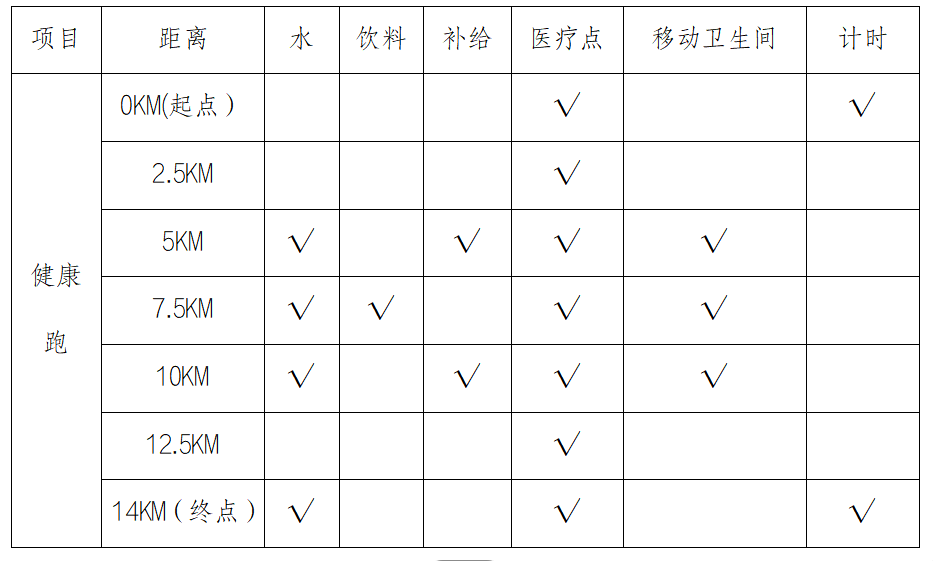 | 项目 | 距离 | 水 | 饮料 | 补给 | 医疗点 | 移动卫生间 | 计时 |
|---|---|---|---|---|---|---|---|
| 健康跑 | 0KM(起点） |  |  |  | √ |  | √ |
|  | 2.5KM |  |  |  | √ |  |  |
|  | 5KM | √ |  | √ | √ | √ |  |
|  | 7.5KM | √ | √ |  | √ | √ |  |
|  | 10KM | √ |  | √ | √ | √ |  |
|  | 12.5KM |  |  |  | √ |  |  |
|  | 14KM（终点） | √ |  |  | √ |  | √ |